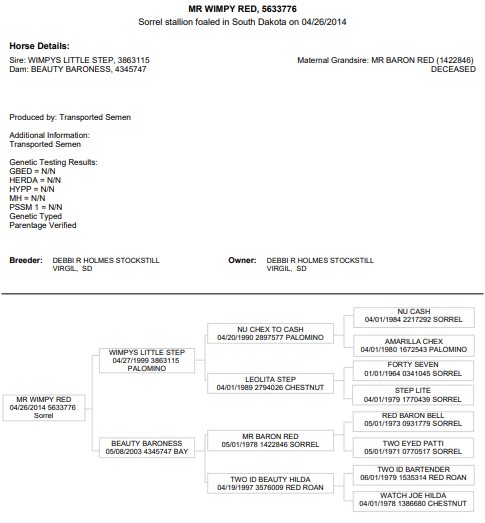 MR WIMPY RED, 5633776
Sorrel stallion foaled in South Dakota on 04/26/2014

Horse Details:
Sire: WIMPYS LITTLE STEP, 3863115
Dam: BEAUTY BARONESS, 4345747

Maternal Grandsire: MR BARON RED (1422846)
DECEASED

Produced by: Transported Semen

Additional Information:
Transported Semen

Genetic Testing Results:
GBED = N/N
HERDA = N/N
HYPP = N/N
MH = N/N
PSSM 1 = N/N
Genetic Typed
Parentage Verified

Breeder: DEBBI R HOLMES STOCKSTILL
VIRGIL, SD

Owner: DEBBI R HOLMES STOCKSTILL
VIRGIL, SD

MR WIMPY RED
04/26/2014 5633776
Sorrel

WIMPYS LITTLE STEP
04/27/1999 3863115
PALOMINO

BEAUTY BARONESS
05/08/2003 4345747 BAY

NU CHEX TO CASH
04/20/1990 2897577 PALOMINO

LEOLITA STEP
04/01/1989 2794026 CHESTNUT

MR BARON RED
05/01/1978 1422846 SORREL

TWO ID BEAUTY HILDA
04/19/1997 3576009 RED ROAN

NU CASH
04/01/1984 2217292 SORREL

AMARILLA CHEX
04/01/1980 1672543 PALOMINO

FORTY SEVEN
01/01/1964 0341045 SORREL

STEP LITE
04/01/1979 1770439 SORREL

RED BARON BELL
05/01/1973 0931779 SORREL

TWO EYED PATTI
05/01/1971 0770517 SORREL

TWO ID BARTENDER
06/01/1979 1535314 RED ROAN

WATCH JOE HILDA
04/01/1978 1386680 CHESTNUT